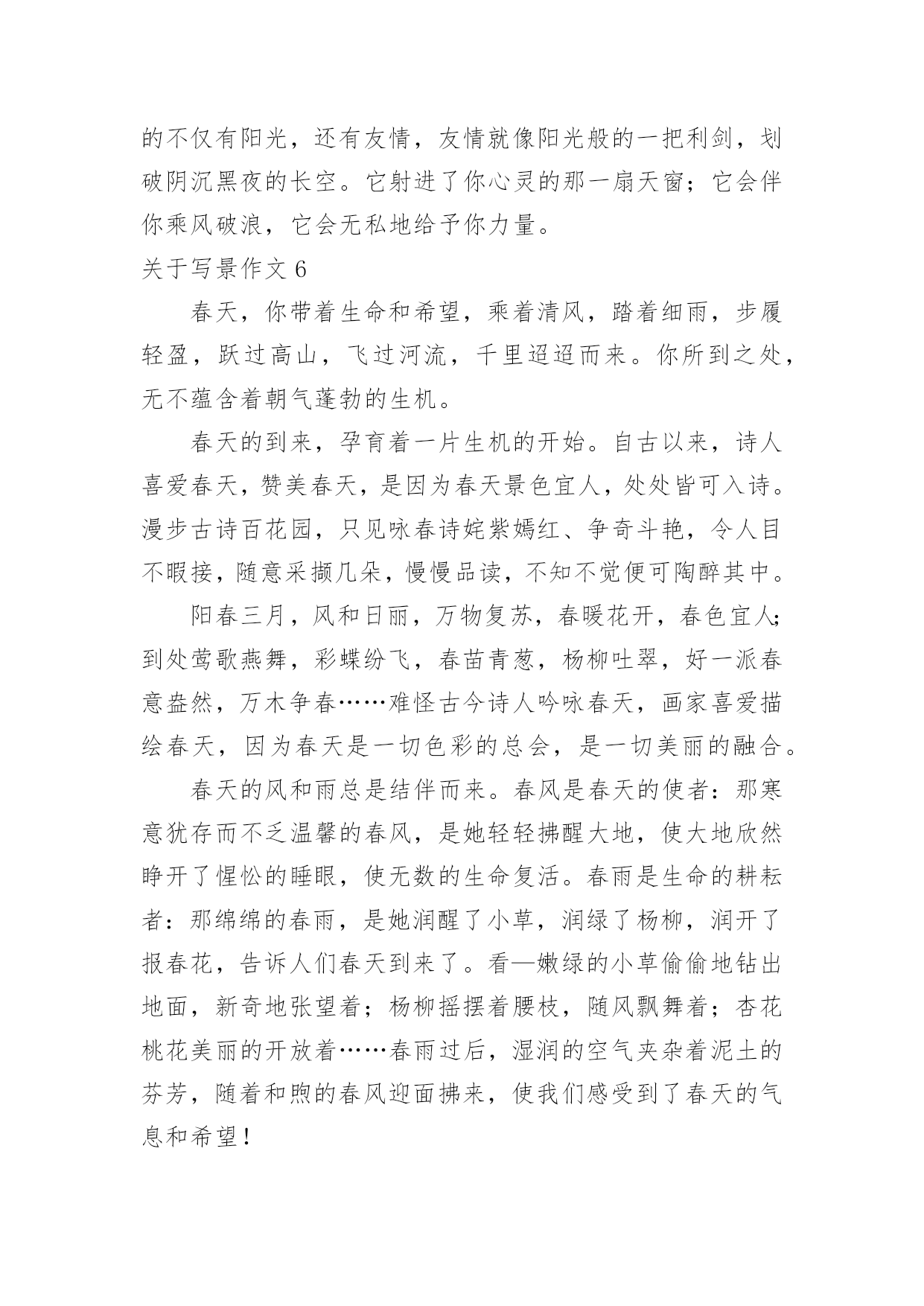 的不仅有阳光，还有友情，友情就像阳光般的一把利剑，划破阴沉黑夜的长空。它射进了你心灵的那一扇天窗；它会伴你乘风破浪，它会无私地给予你力量。

关于写景作文 6

春天，你带着生命和希望，乘着清风，踏着细雨，步履轻盈，跃过高山，飞过河流，千里迢迢而来。你所到之处，无不蕴含着朝气蓬勃的生机。

春天的到来，孕育着一片生机的开始。自古以来，诗人喜爱春天，赞美春天，是因为春天景色宜人，处处皆可入诗。漫步古诗百花园，只见咏春诗姹紫嫣红、争奇斗艳，令人目不暇接，随意采撷几朵，慢慢品读，不知不觉便可陶醉其中。

阳春三月，风和日丽，万物复苏，春暖花开，春色宜人;到处莺歌燕舞，彩蝶纷飞，春苗青葱，杨柳吐翠，好一派春意盎然，万木争春……难怪古今诗人吟咏春天，画家喜爱描绘春天，因为春天是一切色彩的总会，是一切美丽的融合。

春天的风和雨总是结伴而来。春风是春天的使者：那寒意犹存而不乏温馨的春风，是她轻轻拂醒大地，使大地欣然睁开了惺忪的睡眼，使无数的生命复活。春雨是生命的耕耘者：那绵绵的春雨，是她润醒了小草，润绿了杨柳，润开了报春花，告诉人们春天到来了。看—嫩绿的小草偷偷地钻出地面，新奇地张望着；杨柳摇摆着腰枝，随风飘舞着；杏花桃花美丽的开放着……春雨过后，湿润的空气夹杂着泥土的芬芳，随着和煦的春风迎面拂来，使我们感受到了春天的气息和希望！